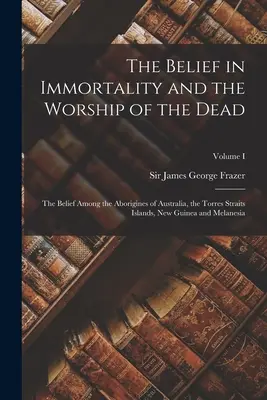 The Belief in Immortality and the Worship of the Dead

Volume I

Sir James George Frazer

The Belief Among the Aborigines of Australia, the Torres Straits Islands, New Guinea and Melanesia